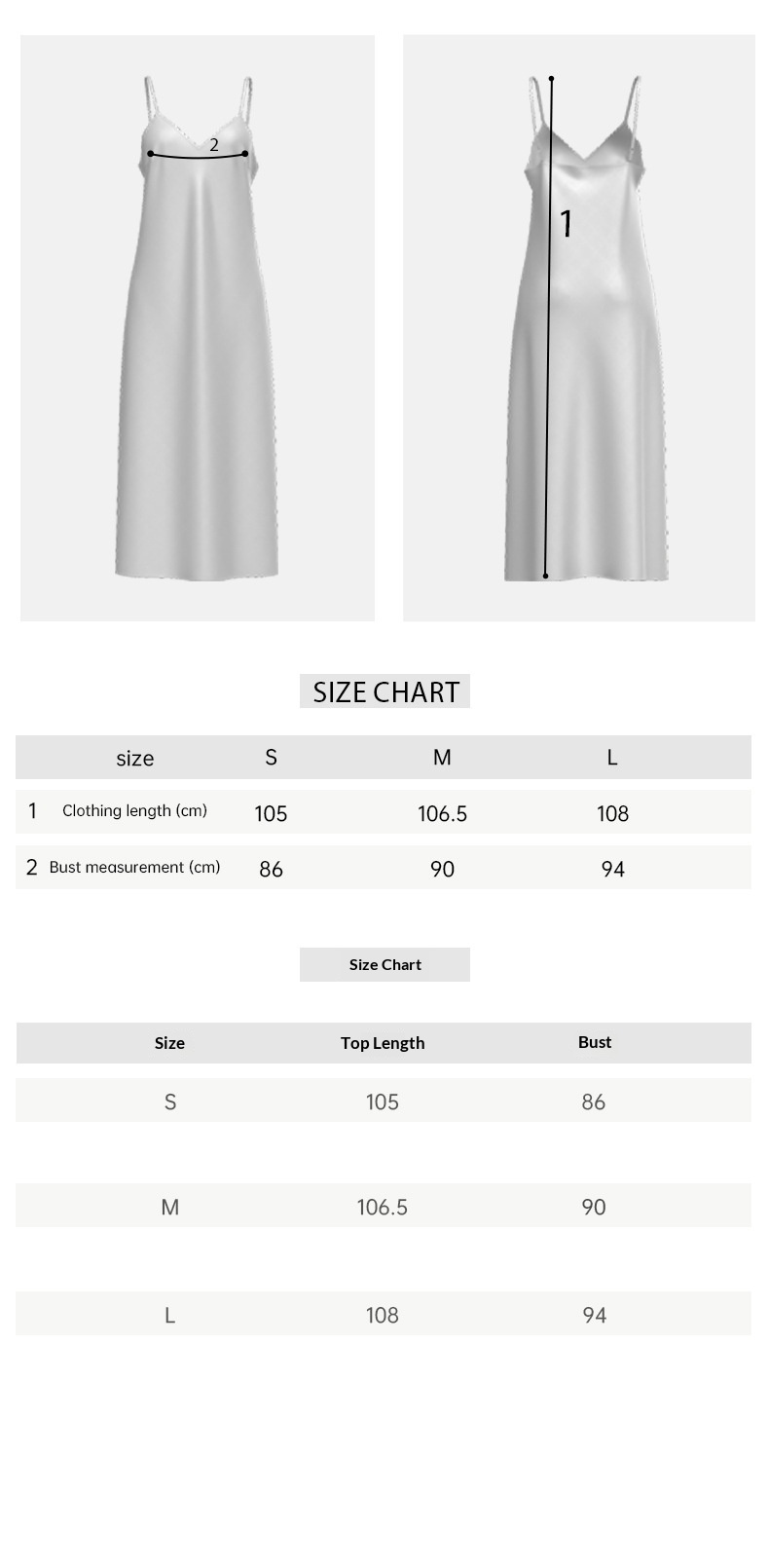 2

1

SIZE CHART

| size | S | M | L |
|---|---|---|---|
| 1 Clothing length (cm) | 105 | 106.5 | 108 |
| 2 Bust measurement (cm) | 86 | 90 | 94 |

Size Chart

| Size | Top Length | Bust |
|---|---|---|
| S | 105 | 86 |
| M | 106.5 | 90 |
| L | 108 | 94 |